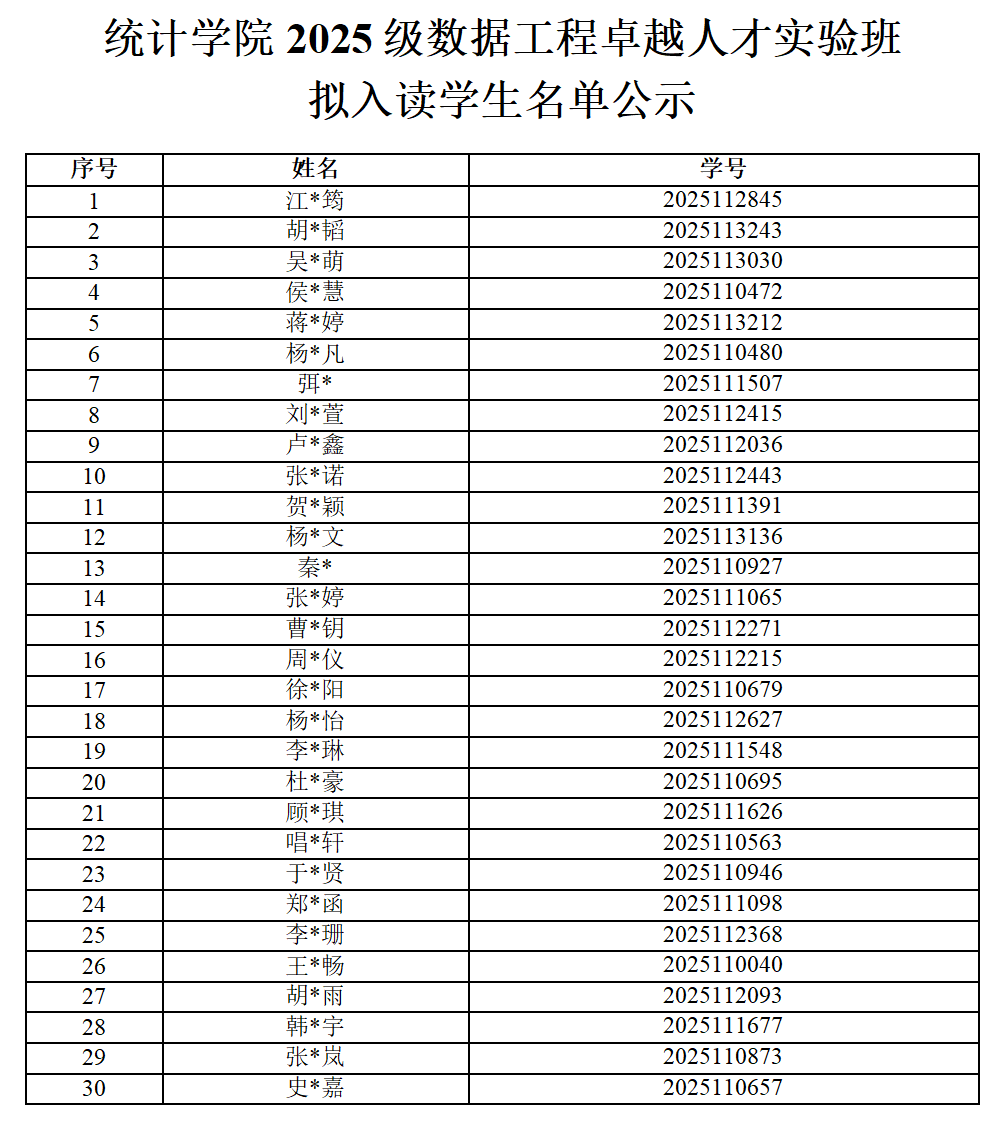 统计学院 2025 级数据工程卓越人才实验班
拟入读学生名单公示

| 序号 | 姓名 | 学号 |
|---|---|---|
| 1 | 江*筠 | 2025112845 |
| 2 | 胡*韬 | 2025113243 |
| 3 | 吴*萌 | 2025113030 |
| 4 | 侯*慧 | 2025110472 |
| 5 | 蒋*婷 | 2025113212 |
| 6 | 杨*凡 | 2025110480 |
| 7 | 弭* | 2025111507 |
| 8 | 刘*萱 | 2025112415 |
| 9 | 卢*鑫 | 2025112036 |
| 10 | 张*诺 | 2025112443 |
| 11 | 贺*颖 | 2025111391 |
| 12 | 杨*文 | 2025113136 |
| 13 | 秦* | 2025110927 |
| 14 | 张*婷 | 2025111065 |
| 15 | 曹*钥 | 2025112271 |
| 16 | 周*仪 | 2025112215 |
| 17 | 徐*阳 | 2025110679 |
| 18 | 杨*怡 | 2025112627 |
| 19 | 李*琳 | 2025111548 |
| 20 | 杜*豪 | 2025110695 |
| 21 | 顾*琪 | 2025111626 |
| 22 | 唱*轩 | 2025110563 |
| 23 | 于*贤 | 2025110946 |
| 24 | 郑*函 | 2025111098 |
| 25 | 李*珊 | 2025112368 |
| 26 | 王*畅 | 2025110040 |
| 27 | 胡*雨 | 2025112093 |
| 28 | 韩*宇 | 2025111677 |
| 29 | 张*岚 | 2025110873 |
| 30 | 史*嘉 | 2025110657 |